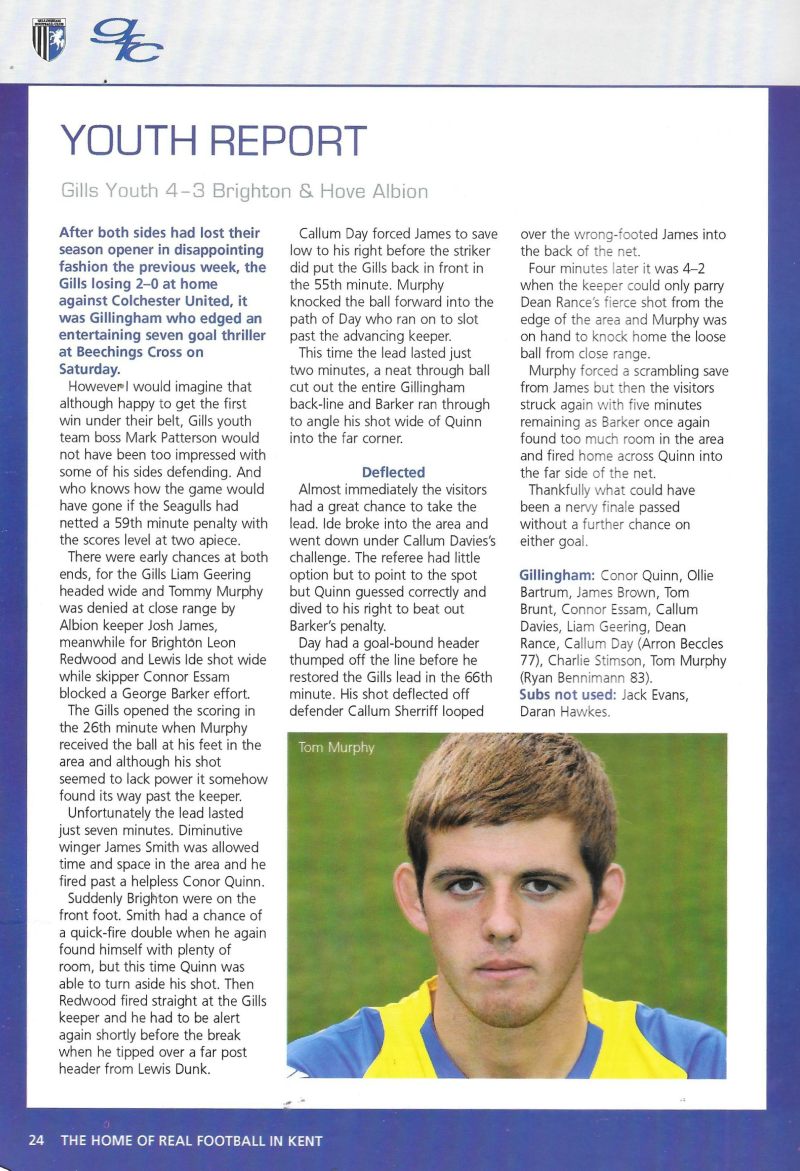 GILLINGHAM FOOTBALL CLUB

gfc

YOUTH REPORT

Gills Youth 4-3 Brighton & Hove Albion

After both sides had lost their season opener in disappointing fashion the previous week, the Gills losing 2–0 at home against Colchester United, it was Gillingham who edged an entertaining seven goal thriller at Beechings Cross on Saturday.

However I would imagine that although happy to get the first win under their belt, Gills youth team boss Mark Patterson would not have been too impressed with some of his sides defending. And who knows how the game would have gone if the Seagulls had netted a 59th minute penalty with the scores level at two apiece.

There were early chances at both ends, for the Gills Liam Geering headed wide and Tommy Murphy was denied at close range by Albion keeper Josh James, meanwhile for Brighton Leon Redwood and Lewis Ide shot wide while skipper Connor Essam blocked a George Barker effort.

The Gills opened the scoring in the 26th minute when Murphy received the ball at his feet in the area and although his shot seemed to lack power it somehow found its way past the keeper.

Unfortunately the lead lasted just seven minutes. Diminutive winger James Smith was allowed time and space in the area and he fired past a helpless Conor Quinn.

Suddenly Brighton were on the front foot. Smith had a chance of a quick-fire double when he again found himself with plenty of room, but this time Quinn was able to turn aside his shot. Then Redwood fired straight at the Gills keeper and he had to be alert again shortly before the break when he tipped over a far post header from Lewis Dunk.

Callum Day forced James to save low to his right before the striker did put the Gills back in front in the 55th minute. Murphy knocked the ball forward into the path of Day who ran on to slot past the advancing keeper.

This time the lead lasted just two minutes, a neat through ball cut out the entire Gillingham back-line and Barker ran through to angle his shot wide of Quinn into the far corner.

Deflected

Almost immediately the visitors had a great chance to take the lead. Ide broke into the area and went down under Callum Davies's challenge. The referee had little option but to point to the spot but Quinn guessed correctly and dived to his right to beat out Barker's penalty.

Day had a goal-bound header thumped off the line before he restored the Gills lead in the 66th minute. His shot deflected off defender Callum Sherriff looped over the wrong-footed James into the back of the net.

Four minutes later it was 4–2 when the keeper could only parry Dean Rance's fierce shot from the edge of the area and Murphy was on hand to knock home the loose ball from close range.

Murphy forced a scrambling save from James but then the visitors struck again with five minutes remaining as Barker once again found too much room in the area and fired home across Quinn into the far side of the net.

Thankfully what could have been a nervy finale passed without a further chance on either goal.

Gillingham: Conor Quinn, Ollie Bartrum, James Brown, Tom Brunt, Connor Essam, Callum Davies, Liam Geering, Dean Rance, Callum Day (Arron Beccles 77), Charlie Stimson, Tom Murphy (Ryan Bennimann 83).
Subs not used: Jack Evans, Daran Hawkes.

Tom Murphy

24 THE HOME OF REAL FOOTBALL IN KENT